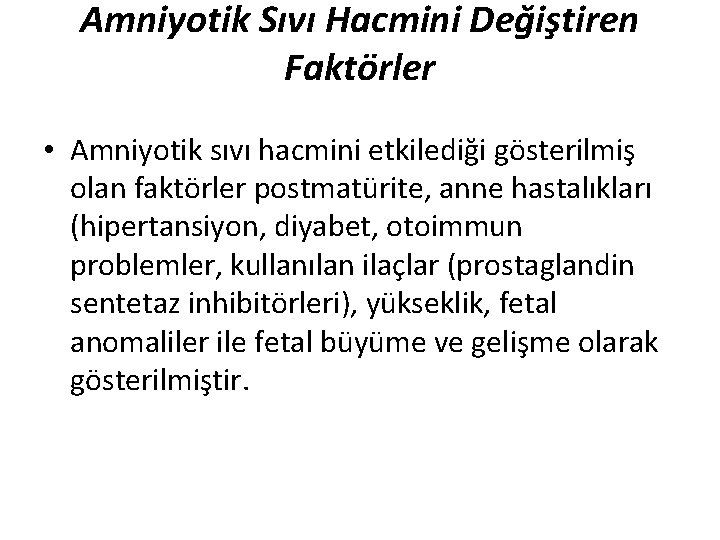 Amniyotik Sıvı Hacmini Değiştiren Faktörler

• Amniyotik sıvı hacmini etkilediği gösterilmiş olan faktörler postmatürite, anne hastalıkları (hipertansiyon, diyabet, otoimmun problemler, kullanılan ilaçlar (prostaglandin sentetaz inhibitörleri), yükseklik, fetal anomaliler ile fetal büyüme ve gelişme olarak gösterilmiştir.